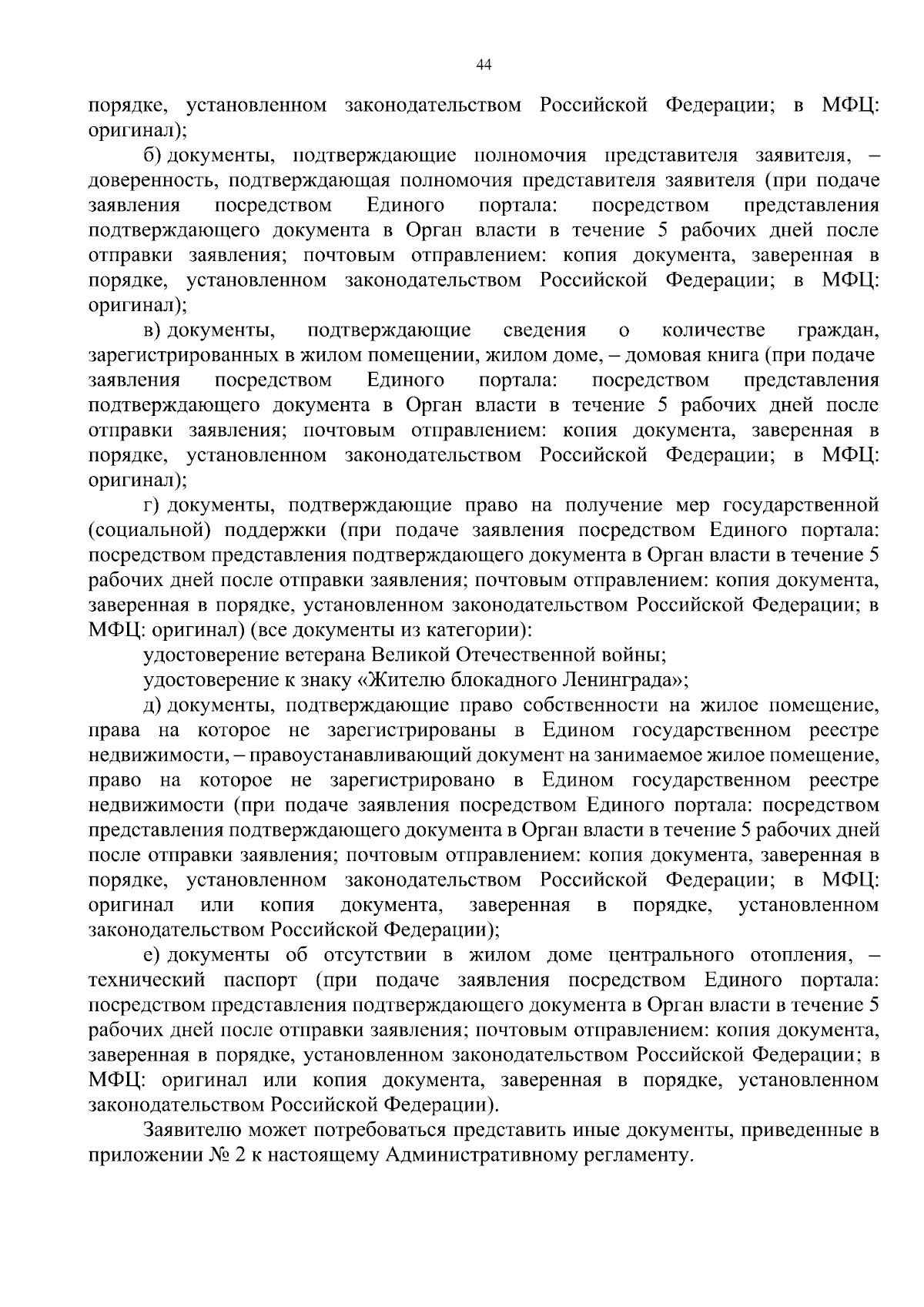 44

порядке, установленном законодательством Российской Федерации; в МФЦ: оригинал);

б) документы, подтверждающие полномочия представителя заявителя, – доверенность, подтверждающая полномочия представителя заявителя (при подаче заявления посредством Единого портала: посредством представления подтверждающего документа в Орган власти в течение 5 рабочих дней после отправки заявления; почтовым отправлением: копия документа, заверенная в порядке, установленном законодательством Российской Федерации; в МФЦ: оригинал);

в) документы, подтверждающие сведения о количестве граждан, зарегистрированных в жилом помещении, жилом доме, – домовая книга (при подаче заявления посредством Единого портала: посредством представления подтверждающего документа в Орган власти в течение 5 рабочих дней после отправки заявления; почтовым отправлением: копия документа, заверенная в порядке, установленном законодательством Российской Федерации; в МФЦ: оригинал);

г) документы, подтверждающие право на получение мер государственной (социальной) поддержки (при подаче заявления посредством Единого портала: посредством представления подтверждающего документа в Орган власти в течение 5 рабочих дней после отправки заявления; почтовым отправлением: копия документа, заверенная в порядке, установленном законодательством Российской Федерации; в МФЦ: оригинал) (все документы из категории):

удостоверение ветерана Великой Отечественной войны;

удостоверение к знаку «Жителю блокадного Ленинграда»;

д) документы, подтверждающие право собственности на жилое помещение, права на которое не зарегистрированы в Едином государственном реестре недвижимости, – правоустанавливающий документ на занимаемое жилое помещение, право на которое не зарегистрировано в Едином государственном реестре недвижимости (при подаче заявления посредством Единого портала: посредством представления подтверждающего документа в Орган власти в течение 5 рабочих дней после отправки заявления; почтовым отправлением: копия документа, заверенная в порядке, установленном законодательством Российской Федерации; в МФЦ: оригинал или копия документа, заверенная в порядке, установленном законодательством Российской Федерации);

е) документы об отсутствии в жилом доме центрального отопления, – технический паспорт (при подаче заявления посредством Единого портала: посредством представления подтверждающего документа в Орган власти в течение 5 рабочих дней после отправки заявления; почтовым отправлением: копия документа, заверенная в порядке, установленном законодательством Российской Федерации; в МФЦ: оригинал или копия документа, заверенная в порядке, установленном законодательством Российской Федерации).

Заявителю может потребоваться представить иные документы, приведенные в приложении № 2 к настоящему Административному регламенту.